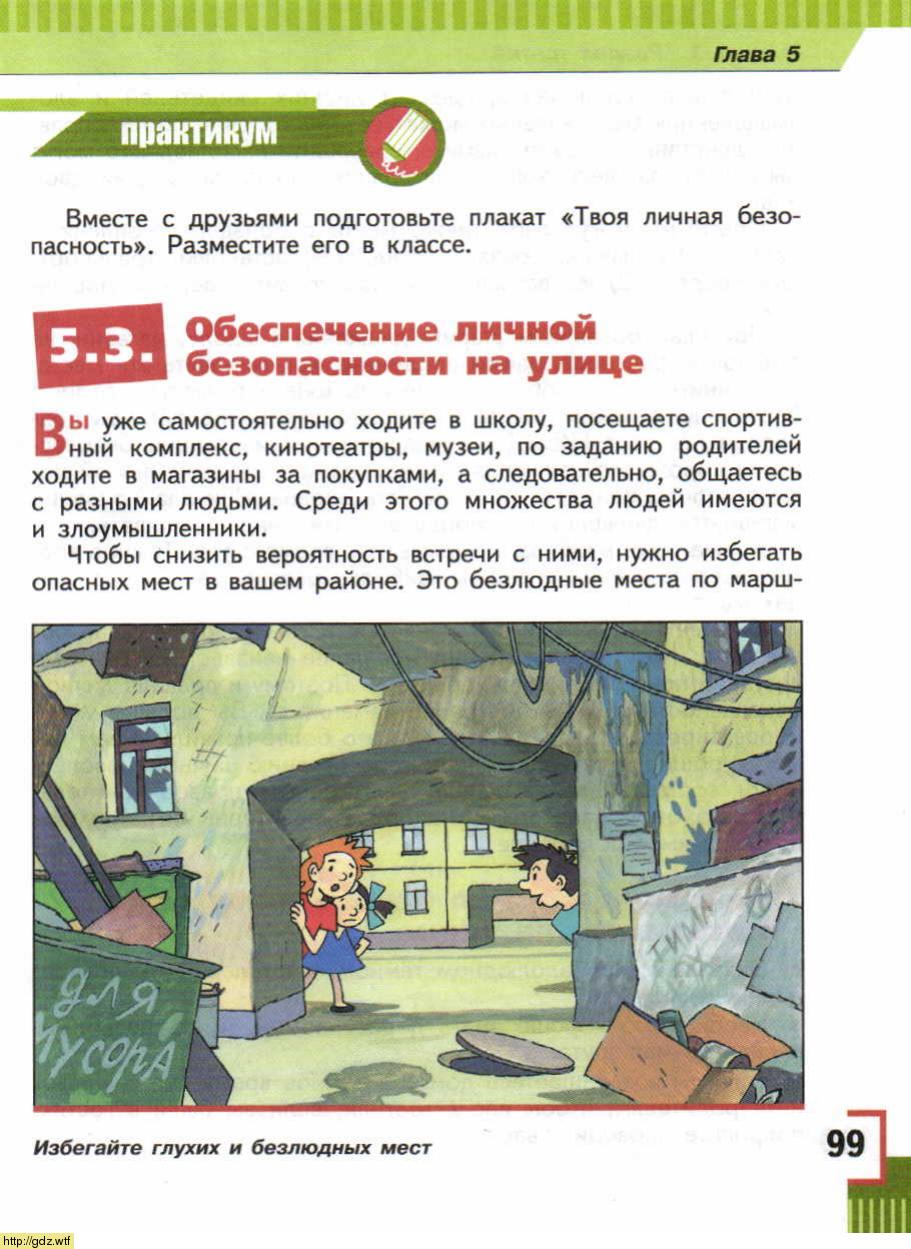 Глава 5

практикум

Вместе с друзьями подготовьте плакат «Твоя личная безопасность». Разместите его в классе.

5.3. Обеспечение личной безопасности на улице

Вы уже самостоятельно ходите в школу, посещаете спортивный комплекс, кинотеатры, музеи, по заданию родителей ходите в магазины за покупками, а следовательно, общаетесь с разными людьми. Среди этого множества людей имеются и злоумышленники.

Чтобы снизить вероятность встречи с ними, нужно избегать опасных мест в вашем районе. Это безлюдные места по марш-

для мусора

Избегайте глухих и безлюдных мест

99

http://gdz.wtf